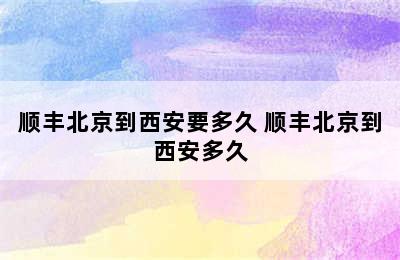 顺丰北京到西安要多久 顺丰北京到西安多久